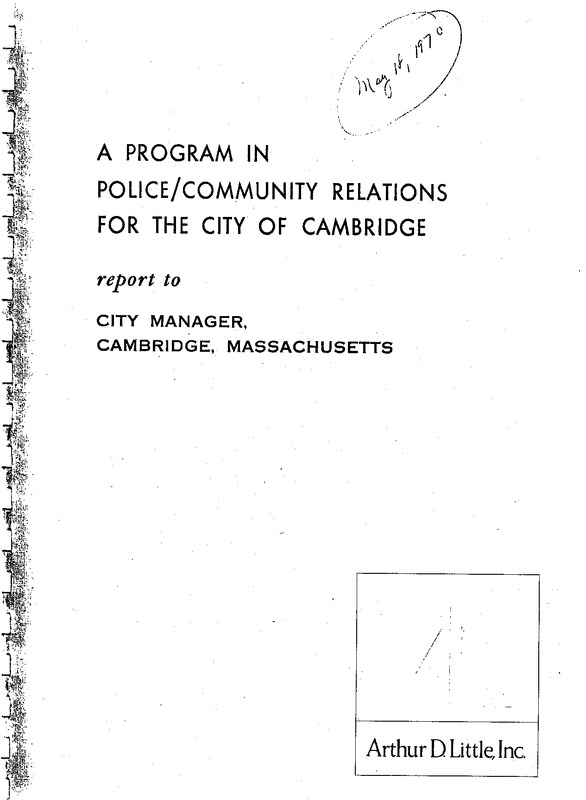 May 14, 1970

A PROGRAM IN
POLICE/COMMUNITY RELATIONS
FOR THE CITY OF CAMBRIDGE

report to

CITY MANAGER,
CAMBRIDGE, MASSACHUSETTS

Arthur D. Little, Inc.